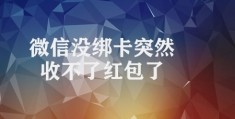 微信没绑卡突然
收不了红包了